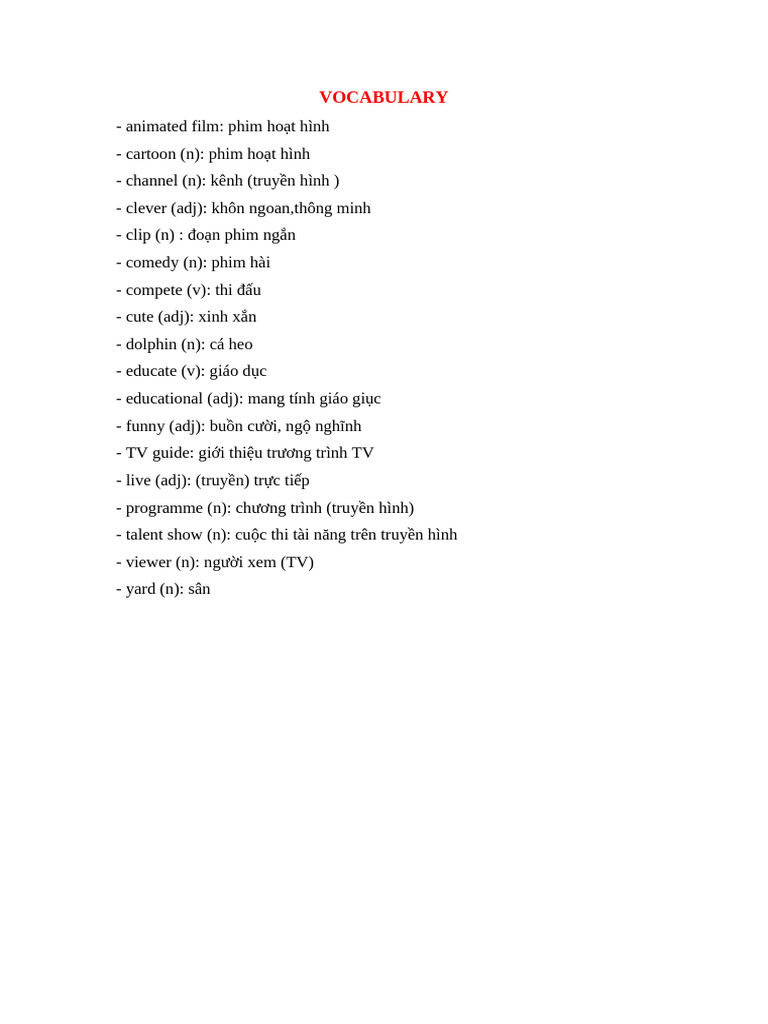 VOCABULARY

- animated film: phim hoạt hình
- cartoon (n): phim hoạt hình
- channel (n): kênh (truyền hình )
- clever (adj): khôn ngoan,thông minh
- clip (n) : đoạn phim ngắn
- comedy (n): phim hài
- compete (v): thi đấu
- cute (adj): xinh xắn
- dolphin (n): cá heo
- educate (v): giáo dục
- educational (adj): mang tính giáo giục
- funny (adj): buồn cười, ngộ nghĩnh
- TV guide: giới thiệu trương trình TV
- live (adj): (truyền) trực tiếp
- programme (n): chương trình (truyền hình)
- talent show (n): cuộc thi tài năng trên truyền hình
- viewer (n): người xem (TV)
- yard (n): sân